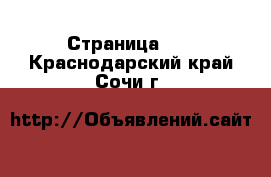 Страница
Краснодарский край
Сочи г

http://Объявлений.сайт